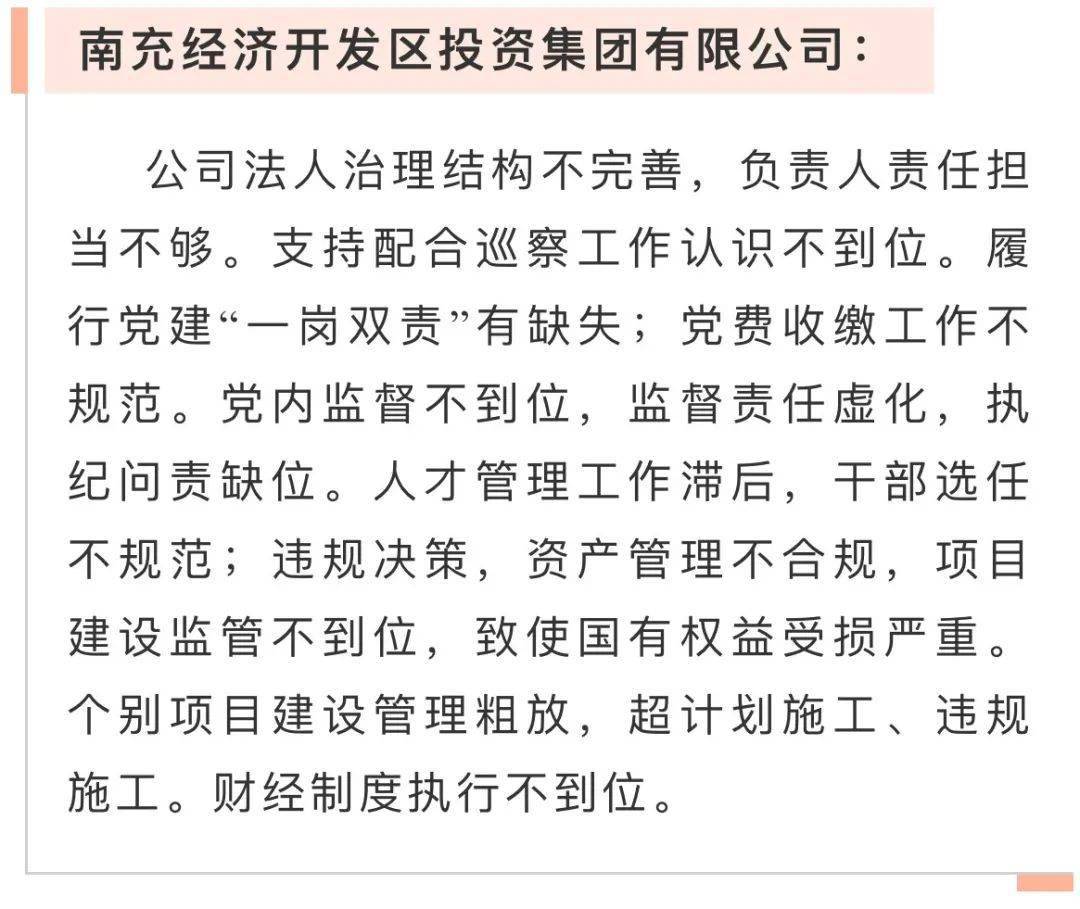 南充经济开发区投资集团有限公司：

公司法人治理结构不完善，负责人责任担当不够。支持配合巡察工作认识不到位。履行党建“一岗双责”有缺失；党费收缴工作不规范。党内监督不到位，监督责任虚化，执纪问责缺位。人才管理工作滞后，干部选任不规范；违规决策，资产管理不合规，项目建设监管不到位，致使国有权益受损严重。个别项目建设管理粗放，超计划施工、违规施工。财经制度执行不到位。